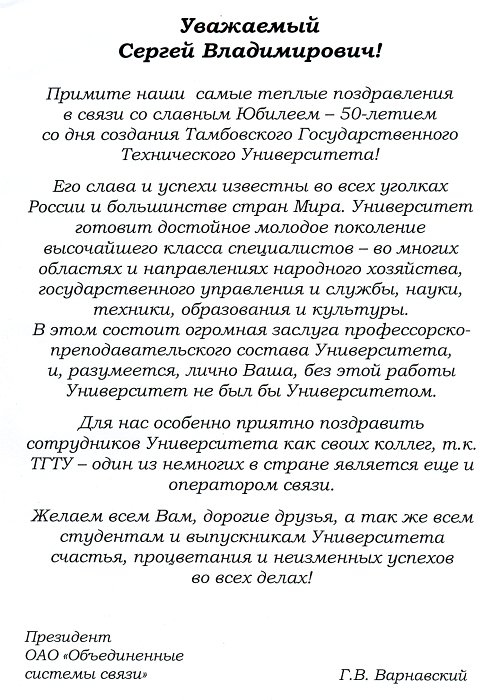 Уважаемый
Сергей Владимирович!

Примите наши самые теплые поздравления в связи со славным Юбилеем – 50-летием со дня создания Тамбовского Государственного Технического Университета!

Его слава и успехи известны во всех уголках России и большинстве стран Мира. Университет готовит достойное молодое поколение высочайшего класса специалистов – во многих областях и направлениях народного хозяйства, государственного управления и службы, науки, техники, образования и культуры.
В этом состоит огромная заслуга профессорско-преподавательского состава Университета, и, разумеется, лично Ваша, без этой работы Университет не был бы Университетом.

Для нас особенно приятно поздравить сотрудников Университета как своих коллег, т.к. ТГТУ – один из немногих в стране является еще и оператором связи.

Желаем всем Вам, дорогие друзья, а так же всем студентам и выпускникам Университета счастья, процветания и неизменных успехов во всех делах!

Президент
ОАО «Объединенные системы связи»

Г.В. Варнавский